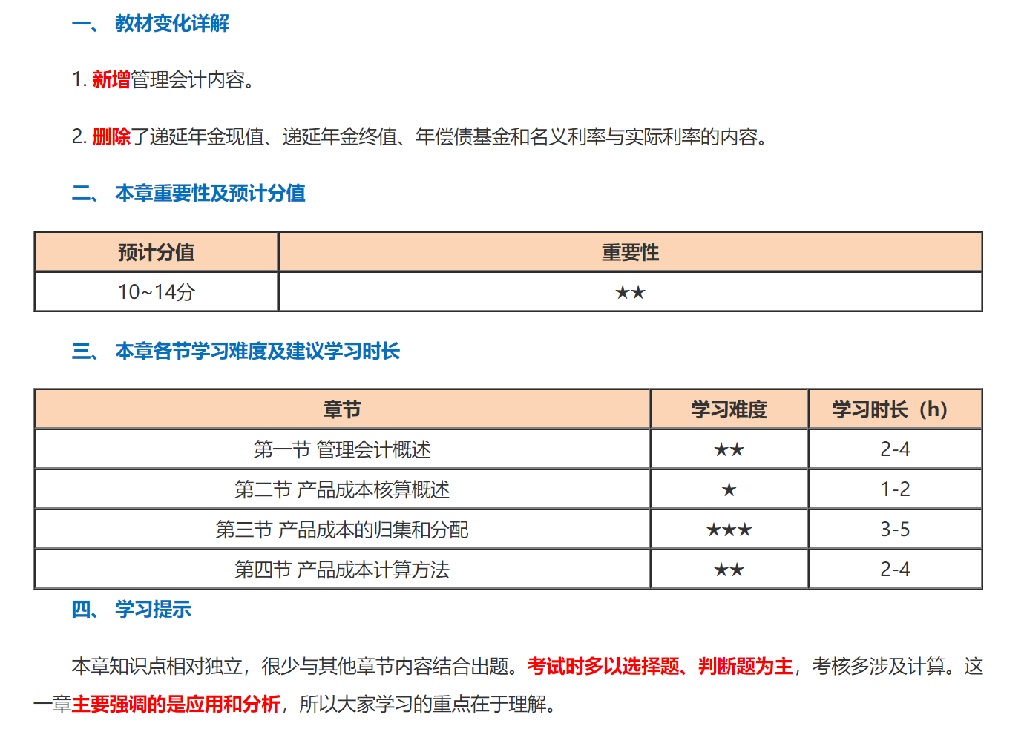 一、 教材变化详解

1. 新增管理会计内容。

2. 删除了递延年金现值、递延年金终值、年偿债基金和名义利率与实际利率的内容。

二、 本章重要性及预计分值

| 预计分值 | 重要性 |
|---|---|
| 10~14分 | ★★ |

三、 本章各节学习难度及建议学习时长

| 章节 | 学习难度 | 学习时长（h） |
|---|---|---|
| 第一节 管理会计概述 | ★★ | 2-4 |
| 第二节 产品成本核算概述 | ★ | 1-2 |
| 第三节 产品成本的归集和分配 | ★★★ | 3-5 |
| 第四节 产品成本计算方法 | ★★ | 2-4 |

四、 学习提示

本章知识点相对独立，很少与其他章节内容结合出题。考试时多以选择题、判断题为主，考核多涉及计算。这一章主要强调的是应用和分析，所以大家学习的重点在于理解。